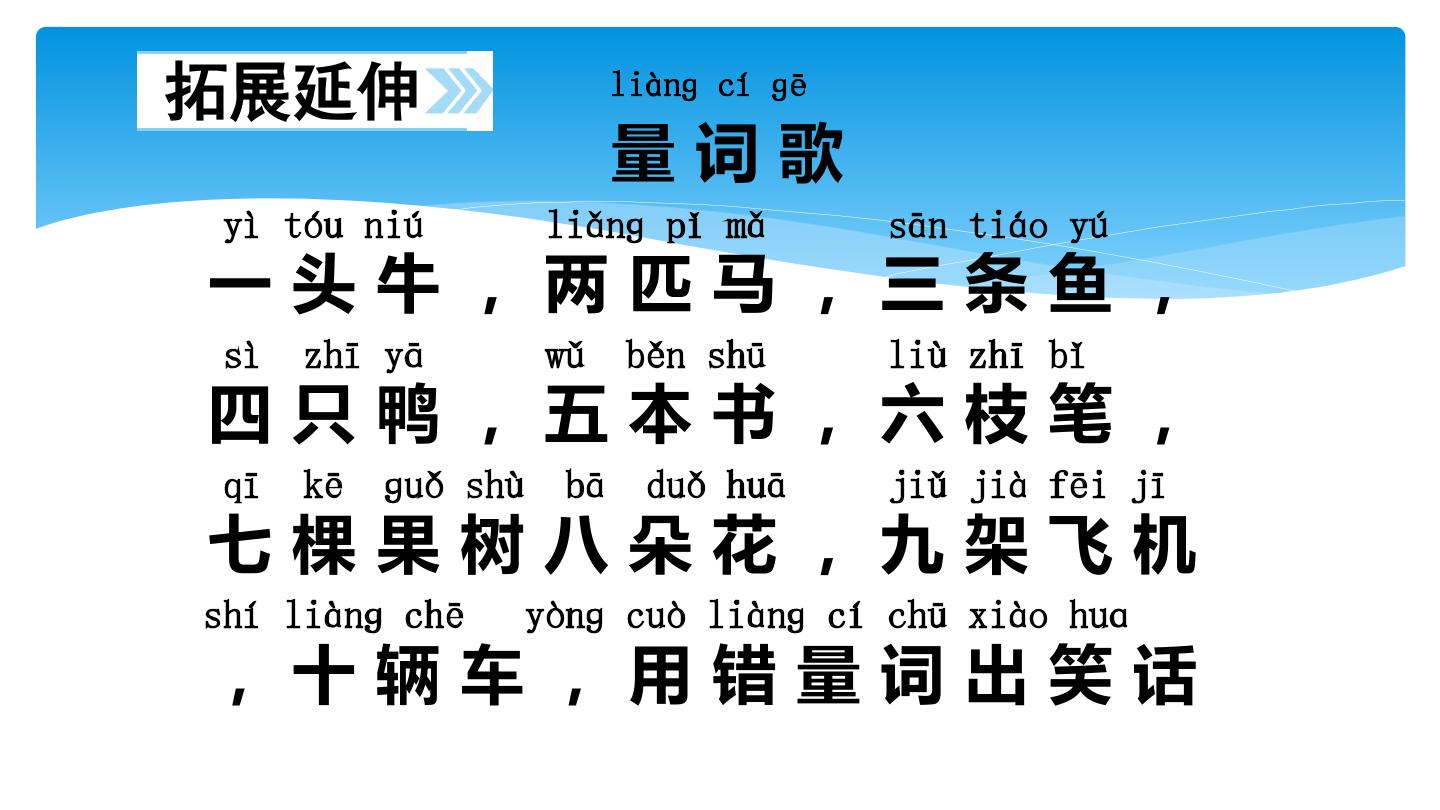 拓展延伸

liàng cí gē
量词歌

yì tóu niú liǎng pǐ mǎ sān tiáo yú
一头牛，两匹马，三条鱼，

sì zhī yā wǔ běn shū liù zhī bǐ
四只鸭，五本书，六枝笔，

qī kē guǒ shù bā duǒ huā jiǔ jià fēi jī
七棵果树八朵花，九架飞机

shí liàng chē yòng cuò liàng cí chū xiào hua
，十辆车，用错量词出笑话